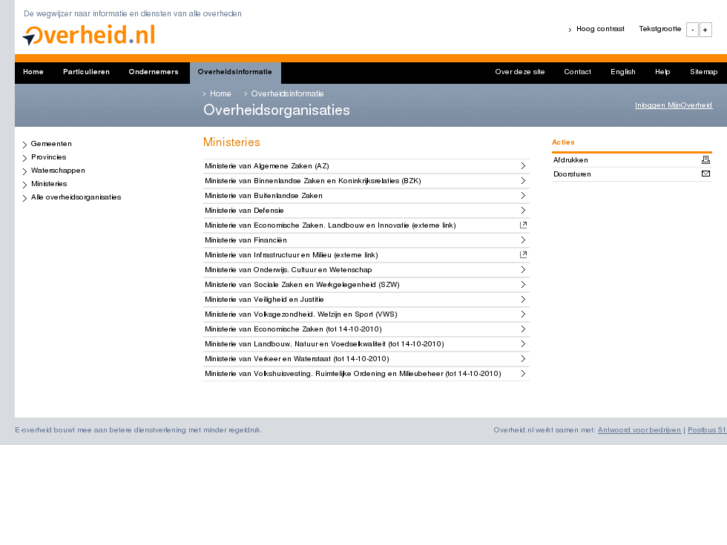 De wegwijzer naar informatie en diensten van alle overheden

Overheid.nl

Hoog contrast Tekstgrootte - +

Home Particulieren Ondernemers Overheidsinformatie Over deze site Contact English Help Sitemap

Home Overheidsinformatie

Overheidsorganisaties

Inloggen MijnOverheid

Gemeenten
Provincies
Waterschappen
Ministeries
Alle overheidsorganisaties

Ministeries

Ministerie van Algemene Zaken (AZ)
Ministerie van Binnenlandse Zaken en Koninkrijksrelaties (BZK)
Ministerie van Buitenlandse Zaken
Ministerie van Defensie
Ministerie van Economische Zaken, Landbouw en Innovatie (externe link)
Ministerie van Financiën
Ministerie van Infrastructuur en Milieu (externe link)
Ministerie van Onderwijs, Cultuur en Wetenschap
Ministerie van Sociale Zaken en Werkgelegenheid (SZW)
Ministerie van Veiligheid en Justitie
Ministerie van Volksgezondheid, Welzijn en Sport (VWS)
Ministerie van Economische Zaken (tot 14-10-2010)
Ministerie van Landbouw, Natuur en Voedselkwaliteit (tot 14-10-2010)
Ministerie van Verkeer en Waterstaat (tot 14-10-2010)
Ministerie van Volkshuisvesting, Ruimtelijke Ordening en Milieubeheer (tot 14-10-2010)

Acties
Afdrukken
Doorsturen

E-overheid bouwt mee aan betere dienstverlening met minder regeldruk.

Overheid.nl werkt samen met: Antwoord voor bedrijven | Postbus 51